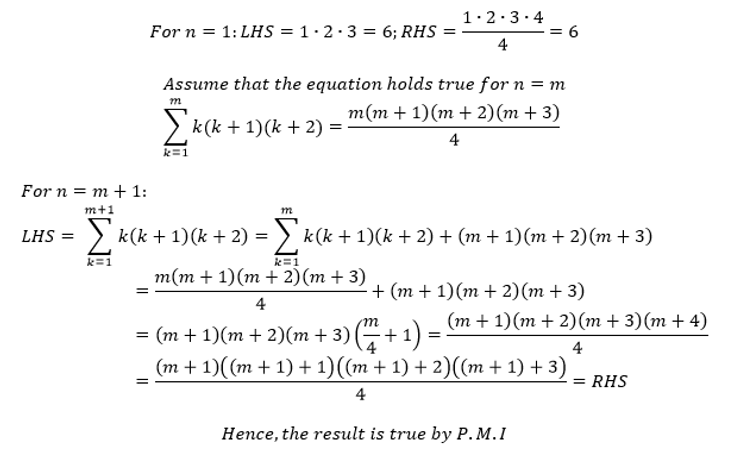 $For\ n = 1: LHS = 1 \cdot 2 \cdot 3 = 6; RHS = \frac{1 \cdot 2 \cdot 3 \cdot 4}{4} = 6$

$Assume\ that\ the\ equation\ holds\ true\ for\ n = m$

$\sum_{k=1}^{m} k(k+1)(k+2) = \frac{m(m+1)(m+2)(m+3)}{4}$

$For\ n = m + 1:$

$LHS = \sum_{k=1}^{m+1} k(k+1)(k+2) = \sum_{k=1}^{m} k(k+1)(k+2) + (m+1)(m+2)(m+3)$

$= \frac{m(m+1)(m+2)(m+3)}{4} + (m+1)(m+2)(m+3)$

$= (m+1)(m+2)(m+3)\left(\frac{m}{4} + 1\right) = \frac{(m+1)(m+2)(m+3)(m+4)}{4}$

$= \frac{(m+1)((m+1)+1)((m+1)+2)((m+1)+3)}{4} = RHS$

$Hence, the\ result\ is\ true\ by\ P.M.I$